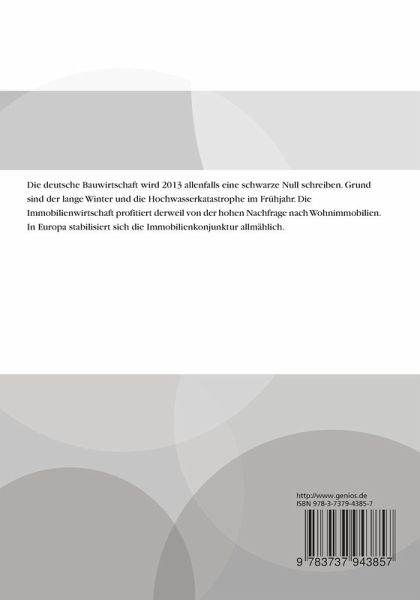 Die deutsche Bauwirtschaft wird 2013 allenfalls eine schwarze Null schreiben. Grund sind der lange Winter und die Hochwasserkatastrophe im Frühjahr. Die Immobilienwirtschaft profitiert derweil von der hohen Nachfrage nach Wohnimmobilien. In Europa stabilisiert sich die Immobilienkonjunktur allmählich.

http://www.genios.de
ISBN 978-3-7379-4385-7

9 783737 943857